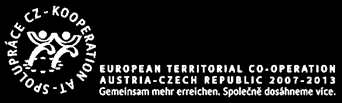 SPOLUPRÁCE CZ - KOOPERATION AT -

EUROPEAN TERRITORIAL CO-OPERATION
AUSTRIA-CZECH REPUBLIC 2007-2013
Gemeinsam mehr erreichen. Společně dosáhneme více.